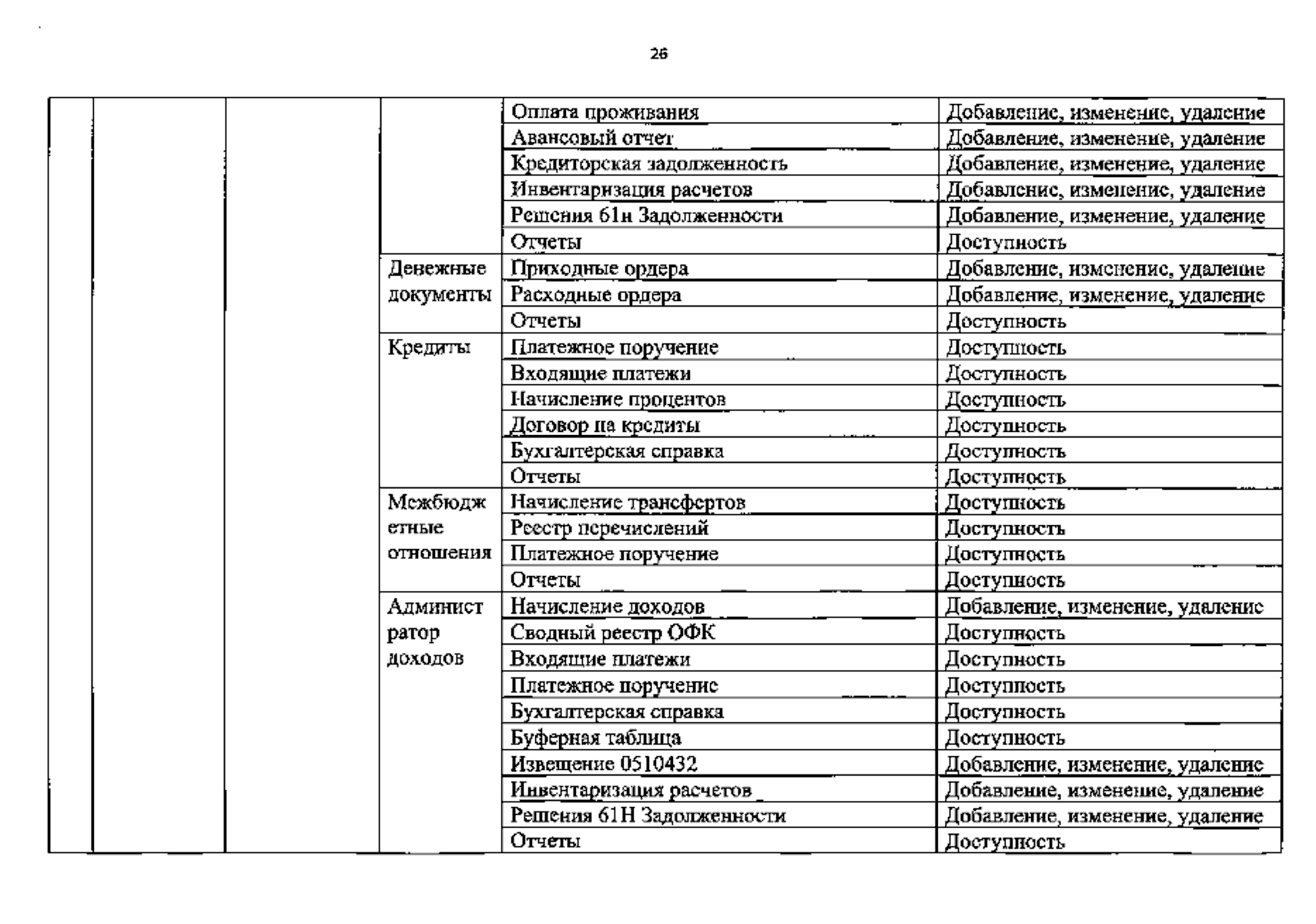 26

| | | | | | |
|---|---|---|---|---|---|
| | | | | Оплата проживания | Добавление, изменение, удаление |
| | | | | Авансовый отчет | Добавление, изменение, удаление |
| | | | | Кредиторская задолженность | Добавление, изменение, удаление |
| | | | | Инвентаризация расчетов | Добавление, изменение, удаление |
| | | | | Решения 61н Задолженности | Добавление, изменение, удаление |
| | | | | Отчеты | Доступность |
| | | | Денежные документы | Приходные ордера | Добавление, изменение, удаление |
| | | | | Расходные ордера | Добавление, изменение, удаление |
| | | | | Отчеты | Доступность |
| | | | Кредиты | Платежное поручение | Доступность |
| | | | | Входящие платежи | Доступность |
| | | | | Начисление процентов | Доступность |
| | | | | Договор на кредиты | Доступность |
| | | | | Бухгалтерская справка | Доступность |
| | | | | Отчеты | Доступность |
| | | | Межбюджетные отношения | Начисление трансфертов | Доступность |
| | | | | Реестр перечислений | Доступность |
| | | | | Платежное поручение | Доступность |
| | | | | Отчеты | Доступность |
| | | | Администратор доходов | Начисление доходов | Добавление, изменение, удаление |
| | | | | Сводный реестр ОФК | Доступность |
| | | | | Входящие платежи | Доступность |
| | | | | Платежное поручение | Доступность |
| | | | | Бухгалтерская справка | Доступность |
| | | | | Буферная таблица | Доступность |
| | | | | Извещение 0510432 | Добавление, изменение, удаление |
| | | | | Инвентаризация расчетов | Добавление, изменение, удаление |
| | | | | Решения 61Н Задолженности | Добавление, изменение, удаление |
| | | | | Отчеты | Доступность |